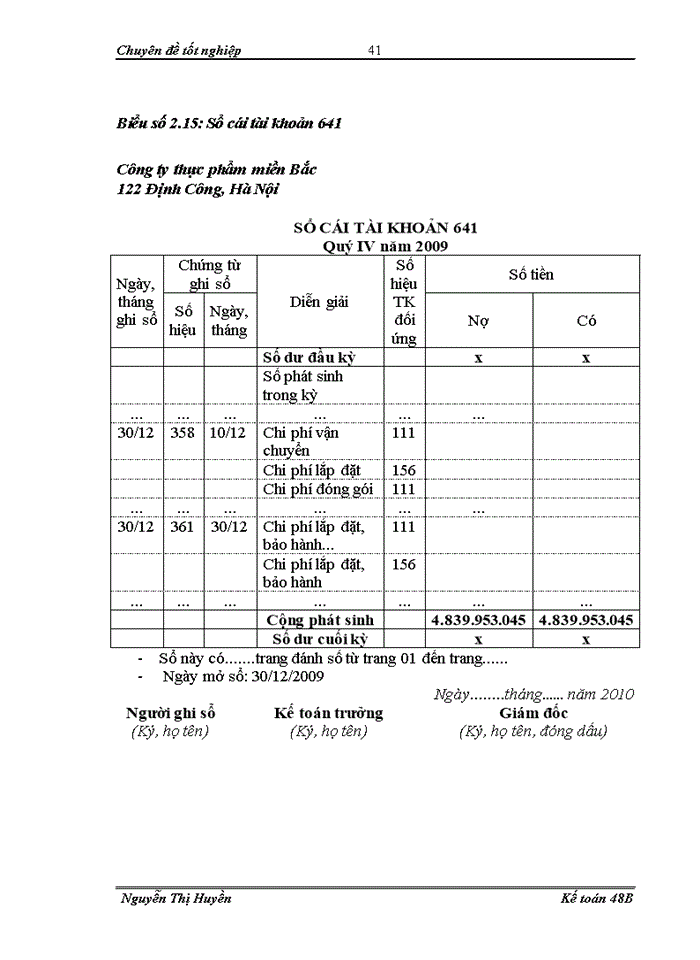 Chuyên đề tốt nghiệp 41

Biểu số 2.15: Sổ cái tài khoản 641

Công ty thực phẩm miền Bắc
122 Định Công, Hà Nội

SỔ CÁI TÀI KHOẢN 641
Quý IV năm 2009

| Ngày, tháng ghi sổ | Chứng từ ghi sổ: Số hiệu | Chứng từ ghi sổ: Ngày, tháng | Diễn giải | Số hiệu TK đối ứng | Số tiền: Nợ | Số tiền: Có |
|---|---|---|---|---|---|---|
| | | | Số dư đầu kỳ | | x | x |
| | | | Số phát sinh trong kỳ | | | |
| ... | ... | ... | ... | ... | ... | |
| 30/12 | 358 | 10/12 | Chi phí vận chuyển | 111 | | |
| | | | Chi phí lắp đặt | 156 | | |
| | | | Chi phí đóng gói | 111 | | |
| ... | ... | ... | ... | ... | ... | |
| 30/12 | 361 | 30/12 | Chi phí lắp đặt, bảo hành... | 111 | | |
| | | | Chi phí lắp đặt, bảo hành | 156 | | |
| ... | ... | ... | ... | ... | ... | ... |
| | | | Cộng phát sinh | | 4.839.953.045 | 4.839.953.045 |
| | | | Số dư cuối kỳ | | x | x |

- Sổ này có.......trang đánh số từ trang 01 đến trang......
- Ngày mở sổ: 30/12/2009

Ngày........tháng...... năm 2010

Người ghi sổ
(Ký, họ tên)

Kế toán trưởng
(Ký, họ tên)

Giám đốc
(Ký, họ tên, đóng dấu)

Nguyễn Thị Huyền Kế toán 48B